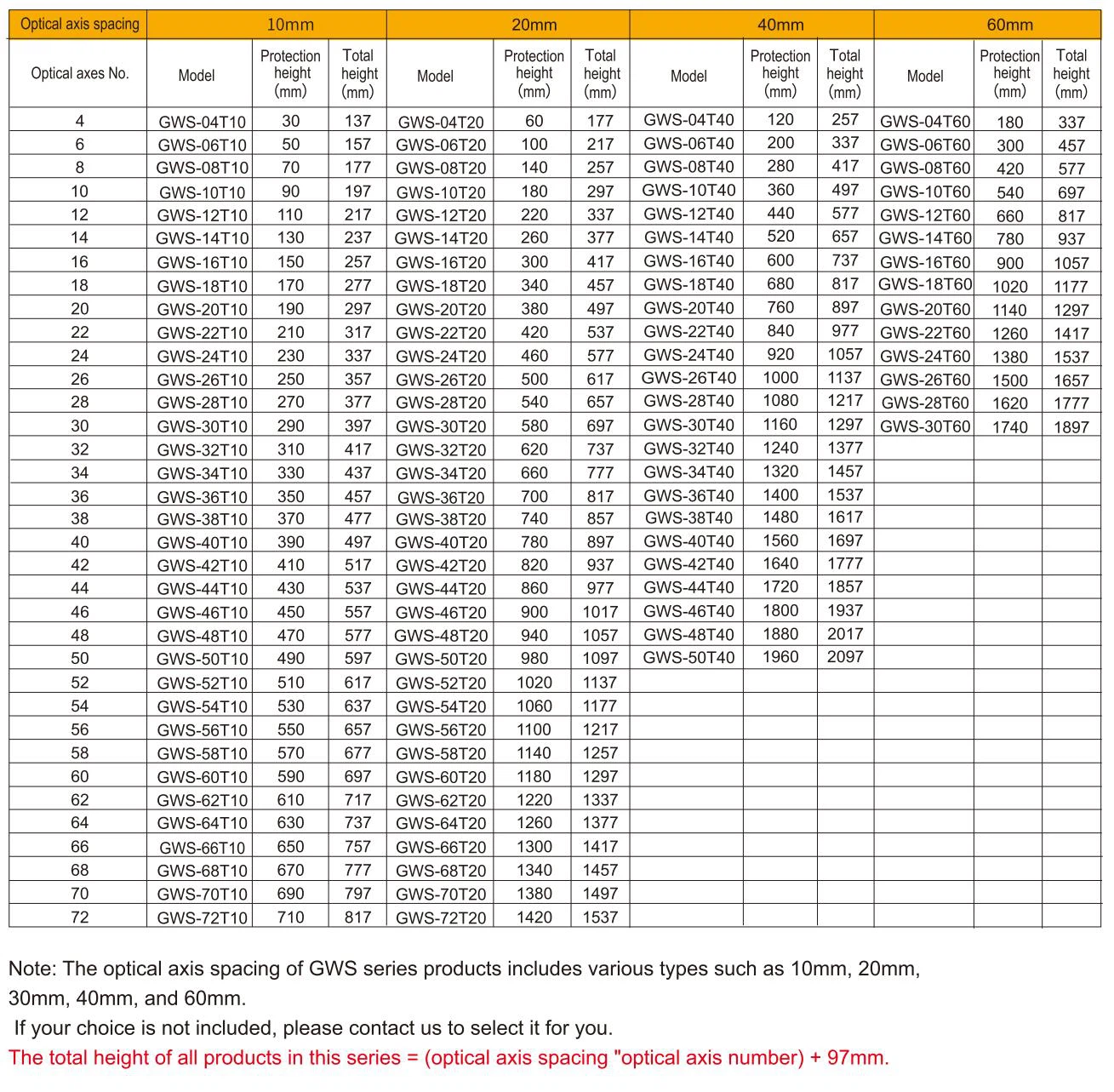 | Optical axis spacing | 10mm | | | 20mm | | | 40mm | | | 60mm | | |
|---|---|---|---|---|---|---|---|---|---|---|---|---|
| Optical axes No. | Model | Protection height (mm) | Total height (mm) | Model | Protection height (mm) | Total height (mm) | Model | Protection height (mm) | Total height (mm) | Model | Protection height (mm) | Total height (mm) |
| 4 | GWS-04T10 | 30 | 137 | GWS-04T20 | 60 | 177 | GWS-04T40 | 120 | 257 | GWS-04T60 | 180 | 337 |
| 6 | GWS-06T10 | 50 | 157 | GWS-06T20 | 100 | 217 | GWS-06T40 | 200 | 337 | GWS-06T60 | 300 | 457 |
| 8 | GWS-08T10 | 70 | 177 | GWS-08T20 | 140 | 257 | GWS-08T40 | 280 | 417 | GWS-08T60 | 420 | 577 |
| 10 | GWS-10T10 | 90 | 197 | GWS-10T20 | 180 | 297 | GWS-10T40 | 360 | 497 | GWS-10T60 | 540 | 697 |
| 12 | GWS-12T10 | 110 | 217 | GWS-12T20 | 220 | 337 | GWS-12T40 | 440 | 577 | GWS-12T60 | 660 | 817 |
| 14 | GWS-14T10 | 130 | 237 | GWS-14T20 | 260 | 377 | GWS-14T40 | 520 | 657 | GWS-14T60 | 780 | 937 |
| 16 | GWS-16T10 | 150 | 257 | GWS-16T20 | 300 | 417 | GWS-16T40 | 600 | 737 | GWS-16T60 | 900 | 1057 |
| 18 | GWS-18T10 | 170 | 277 | GWS-18T20 | 340 | 457 | GWS-18T40 | 680 | 817 | GWS-18T60 | 1020 | 1177 |
| 20 | GWS-20T10 | 190 | 297 | GWS-20T20 | 380 | 497 | GWS-20T40 | 760 | 897 | GWS-20T60 | 1140 | 1297 |
| 22 | GWS-22T10 | 210 | 317 | GWS-22T20 | 420 | 537 | GWS-22T40 | 840 | 977 | GWS-22T60 | 1260 | 1417 |
| 24 | GWS-24T10 | 230 | 337 | GWS-24T20 | 460 | 577 | GWS-24T40 | 920 | 1057 | GWS-24T60 | 1380 | 1537 |
| 26 | GWS-26T10 | 250 | 357 | GWS-26T20 | 500 | 617 | GWS-26T40 | 1000 | 1137 | GWS-26T60 | 1500 | 1657 |
| 28 | GWS-28T10 | 270 | 377 | GWS-28T20 | 540 | 657 | GWS-28T40 | 1080 | 1217 | GWS-28T60 | 1620 | 1777 |
| 30 | GWS-30T10 | 290 | 397 | GWS-30T20 | 580 | 697 | GWS-30T40 | 1160 | 1297 | GWS-30T60 | 1740 | 1897 |
| 32 | GWS-32T10 | 310 | 417 | GWS-32T20 | 620 | 737 | GWS-32T40 | 1240 | 1377 | | | |
| 34 | GWS-34T10 | 330 | 437 | GWS-34T20 | 660 | 777 | GWS-34T40 | 1320 | 1457 | | | |
| 36 | GWS-36T10 | 350 | 457 | GWS-36T20 | 700 | 817 | GWS-36T40 | 1400 | 1537 | | | |
| 38 | GWS-38T10 | 370 | 477 | GWS-38T20 | 740 | 857 | GWS-38T40 | 1480 | 1617 | | | |
| 40 | GWS-40T10 | 390 | 497 | GWS-40T20 | 780 | 897 | GWS-40T40 | 1560 | 1697 | | | |
| 42 | GWS-42T10 | 410 | 517 | GWS-42T20 | 820 | 937 | GWS-42T40 | 1640 | 1777 | | | |
| 44 | GWS-44T10 | 430 | 537 | GWS-44T20 | 860 | 977 | GWS-44T40 | 1720 | 1857 | | | |
| 46 | GWS-46T10 | 450 | 557 | GWS-46T20 | 900 | 1017 | GWS-46T40 | 1800 | 1937 | | | |
| 48 | GWS-48T10 | 470 | 577 | GWS-48T20 | 940 | 1057 | GWS-48T40 | 1880 | 2017 | | | |
| 50 | GWS-50T10 | 490 | 597 | GWS-50T20 | 980 | 1097 | GWS-50T40 | 1960 | 2097 | | | |
| 52 | GWS-52T10 | 510 | 617 | GWS-52T20 | 1020 | 1137 | | | | | | |
| 54 | GWS-54T10 | 530 | 637 | GWS-54T20 | 1060 | 1177 | | | | | | |
| 56 | GWS-56T10 | 550 | 657 | GWS-56T20 | 1100 | 1217 | | | | | | |
| 58 | GWS-58T10 | 570 | 677 | GWS-58T20 | 1140 | 1257 | | | | | | |
| 60 | GWS-60T10 | 590 | 697 | GWS-60T20 | 1180 | 1297 | | | | | | |
| 62 | GWS-62T10 | 610 | 717 | GWS-62T20 | 1220 | 1337 | | | | | | |
| 64 | GWS-64T10 | 630 | 737 | GWS-64T20 | 1260 | 1377 | | | | | | |
| 66 | GWS-66T10 | 650 | 757 | GWS-66T20 | 1300 | 1417 | | | | | | |
| 68 | GWS-68T10 | 670 | 777 | GWS-68T20 | 1340 | 1457 | | | | | | |
| 70 | GWS-70T10 | 690 | 797 | GWS-70T20 | 1380 | 1497 | | | | | | |
| 72 | GWS-72T10 | 710 | 817 | GWS-72T20 | 1420 | 1537 | | | | | | |

Note: The optical axis spacing of GWS series products includes various types such as 10mm, 20mm, 30mm, 40mm, and 60mm.
If your choice is not included, please contact us to select it for you.
The total height of all products in this series = (optical axis spacing "optical axis number) + 97mm.